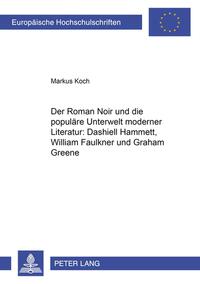 Europäische Hochschulschriften

Markus Koch

Der Roman Noir und die populäre Unterwelt moderner Literatur: Dashiell Hammett, William Faulkner und Graham Greene

PETER LANG